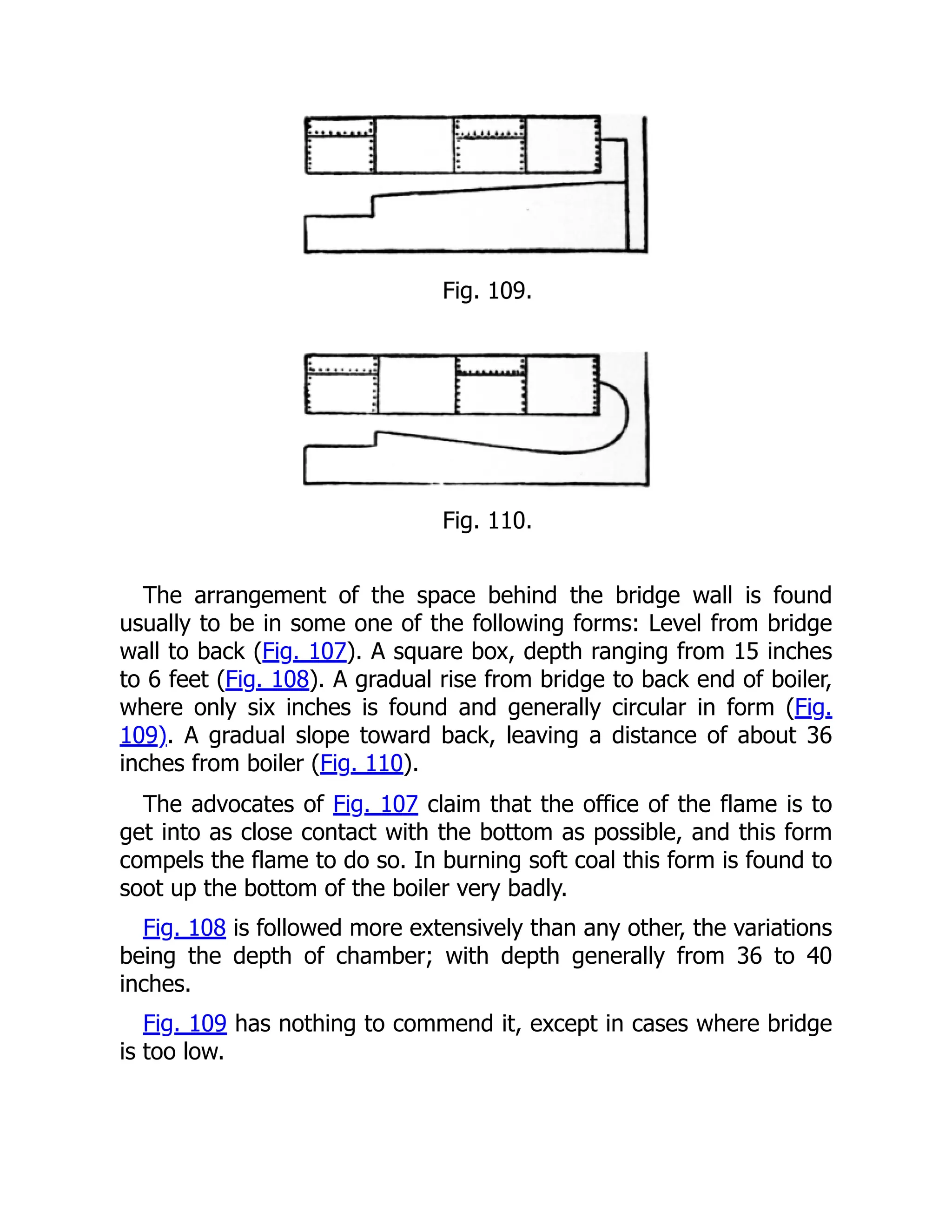 Fig. 109.

Fig. 110.

The arrangement of the space behind the bridge wall is found usually to be in some one of the following forms: Level from bridge wall to back (Fig. 107). A square box, depth ranging from 15 inches to 6 feet (Fig. 108). A gradual rise from bridge to back end of boiler, where only six inches is found and generally circular in form (Fig. 109). A gradual slope toward back, leaving a distance of about 36 inches from boiler (Fig. 110).

The advocates of Fig. 107 claim that the office of the flame is to get into as close contact with the bottom as possible, and this form compels the flame to do so. In burning soft coal this form is found to soot up the bottom of the boiler very badly.

Fig. 108 is followed more extensively than any other, the variations being the depth of chamber; with depth generally from 36 to 40 inches.

Fig. 109 has nothing to commend it, except in cases where bridge is too low.